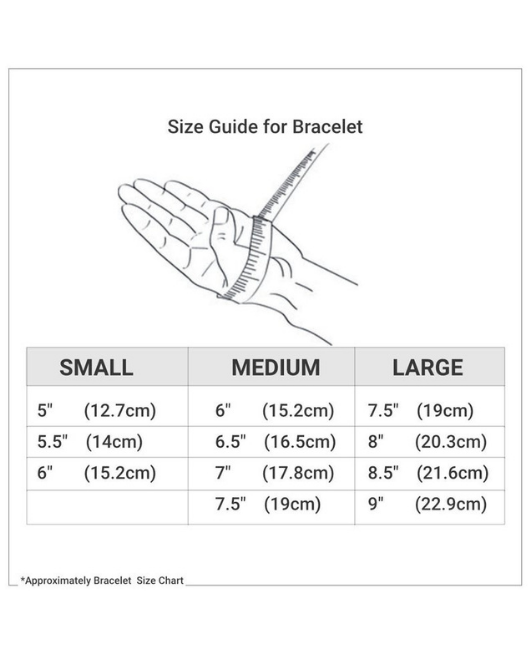 Size Guide for Bracelet

| SMALL | MEDIUM | LARGE |
|---|---|---|
| 5" (12.7cm) | 6" (15.2cm) | 7.5" (19cm) |
| 5.5" (14cm) | 6.5" (16.5cm) | 8" (20.3cm) |
| 6" (15.2cm) | 7" (17.8cm) | 8.5" (21.6cm) |
| | 7.5" (19cm) | 9" (22.9cm) |

*Approximately Bracelet Size Chart